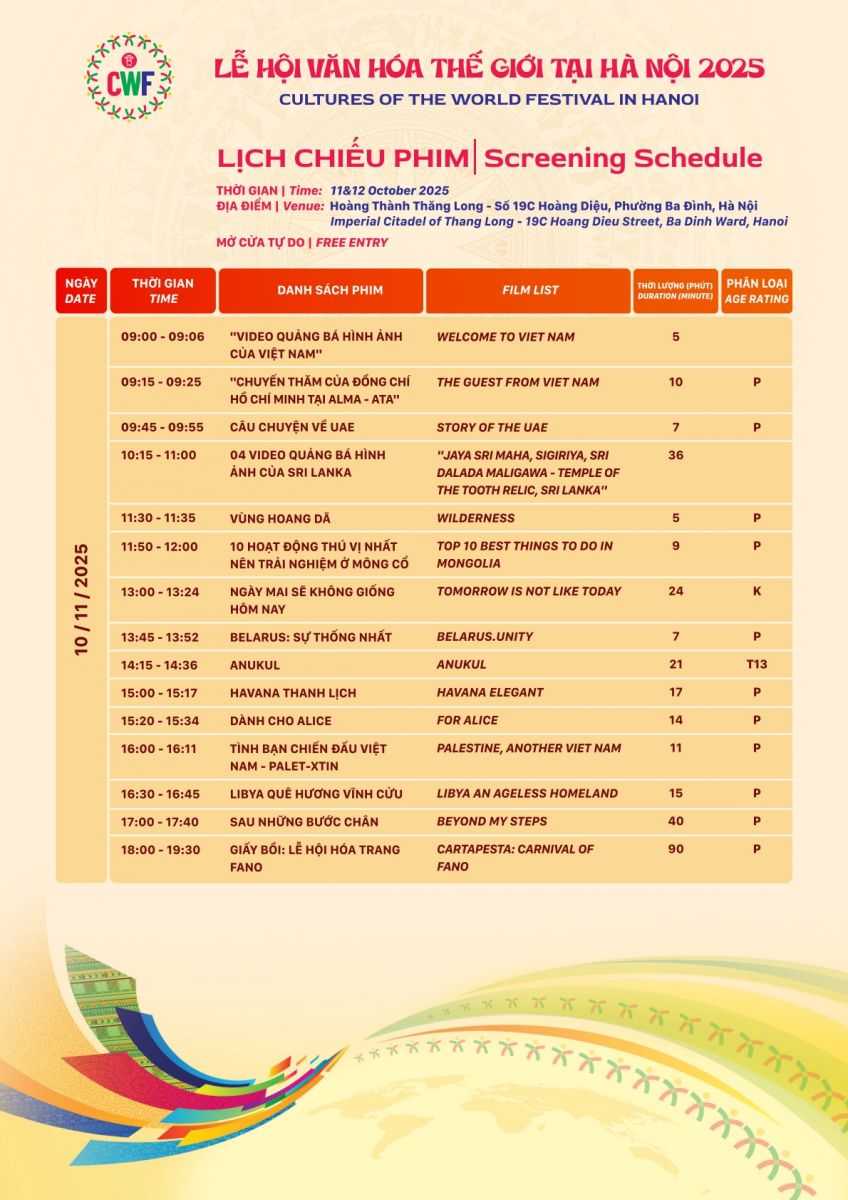 CWF

LỄ HỘI VĂN HÓA THẾ GIỚI TẠI HÀ NỘI 2025
CULTURES OF THE WORLD FESTIVAL IN HANOI

LỊCH CHIẾU PHIM | Screening Schedule

THỜI GIAN | Time: 11&12 October 2025
ĐỊA ĐIỂM | Venue: Hoàng Thành Thăng Long - Số 19C Hoàng Diệu, Phường Ba Đình, Hà Nội
Imperial Citadel of Thang Long - 19C Hoang Dieu Street, Ba Dinh Ward, Hanoi
MỞ CỬA TỰ DO | FREE ENTRY

| NGÀY DATE | THỜI GIAN TIME | DANH SÁCH PHIM | FILM LIST | THỜI LƯỢNG (PHÚT) DURATION (MINUTE) | PHÂN LOẠI AGE RATING |
|---|---|---|---|---|---|
| 10 / 11 / 2025 | 09:00 - 09:06 | "VIDEO QUẢNG BÁ HÌNH ẢNH CỦA VIỆT NAM" | WELCOME TO VIET NAM | 5 | |
| | 09:15 - 09:25 | "CHUYẾN THĂM CỦA ĐỒNG CHÍ HỒ CHÍ MINH TẠI ALMA - ATA" | THE GUEST FROM VIET NAM | 10 | P |
| | 09:45 - 09:55 | CÂU CHUYỆN VỀ UAE | STORY OF THE UAE | 7 | P |
| | 10:15 - 11:00 | 04 VIDEO QUẢNG BÁ HÌNH ẢNH CỦA SRI LANKA | "JAYA SRI MAHA, SIGIRIYA, SRI DALADA MALIGAWA - TEMPLE OF THE TOOTH RELIC, SRI LANKA" | 36 | |
| | 11:30 - 11:35 | VÙNG HOANG DÃ | WILDERNESS | 5 | P |
| | 11:50 - 12:00 | 10 HOẠT ĐỘNG THÚ VỊ NHẤT NÊN TRẢI NGHIỆM Ở MÔNG CỔ | TOP 10 BEST THINGS TO DO IN MONGOLIA | 9 | P |
| | 13:00 - 13:24 | NGÀY MAI SẼ KHÔNG GIỐNG HÔM NAY | TOMORROW IS NOT LIKE TODAY | 24 | K |
| | 13:45 - 13:52 | BELARUS: SỰ THỐNG NHẤT | BELARUS.UNITY | 7 | P |
| | 14:15 - 14:36 | ANUKUL | ANUKUL | 21 | T13 |
| | 15:00 - 15:17 | HAVANA THANH LỊCH | HAVANA ELEGANT | 17 | P |
| | 15:20 - 15:34 | DÀNH CHO ALICE | FOR ALICE | 14 | P |
| | 16:00 - 16:11 | TÌNH BẠN CHIẾN ĐẤU VIỆT NAM - PALET-XTIN | PALESTINE, ANOTHER VIET NAM | 11 | P |
| | 16:30 - 16:45 | LIBYA QUÊ HƯƠNG VĨNH CỬU | LIBYA AN AGELESS HOMELAND | 15 | P |
| | 17:00 - 17:40 | SAU NHỮNG BƯỚC CHÂN | BEYOND MY STEPS | 40 | P |
| | 18:00 - 19:30 | GIẤY BỒI: LỄ HỘI HÓA TRANG FANO | CARTAPESTA: CARNIVAL OF FANO | 90 | P |